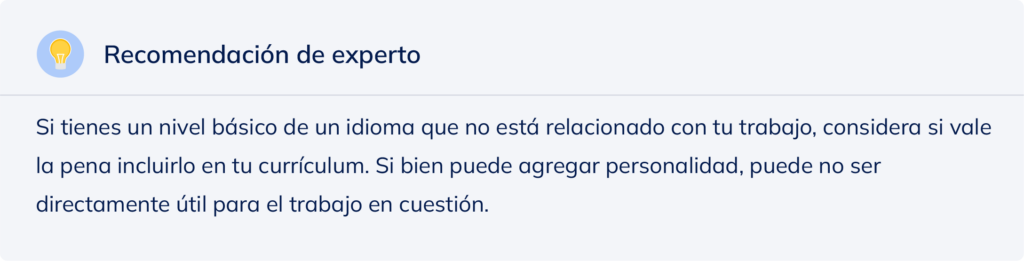 Recomendación de experto

Si tienes un nivel básico de un idioma que no está relacionado con tu trabajo, considera si vale la pena incluirlo en tu currículum. Si bien puede agregar personalidad, puede no ser directamente útil para el trabajo en cuestión.